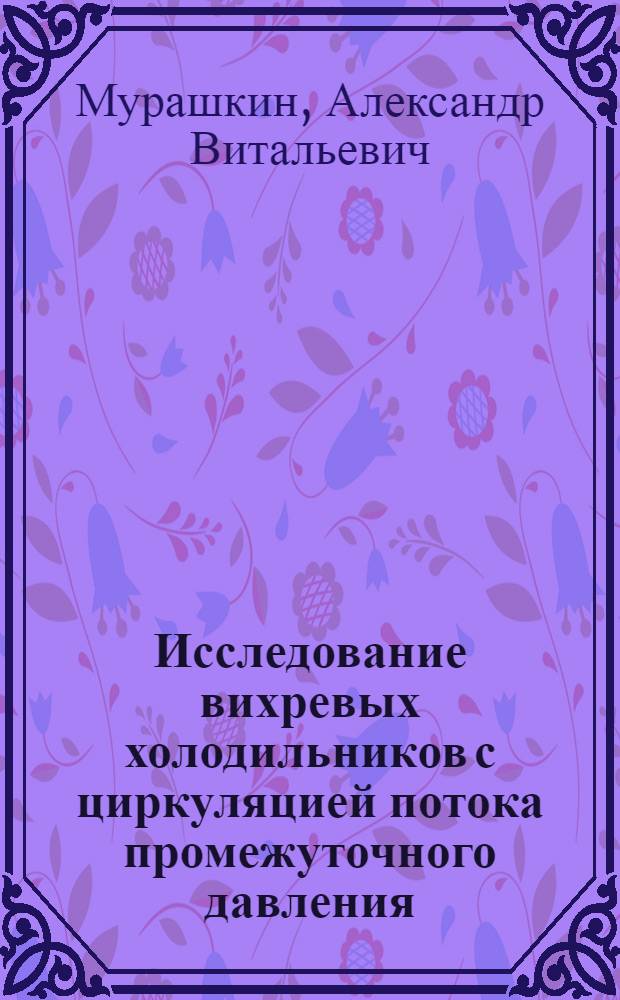 Мурашкин, Александр Витальевич

Исследование вихревых холодильников с циркуляцией потока промежуточного давления